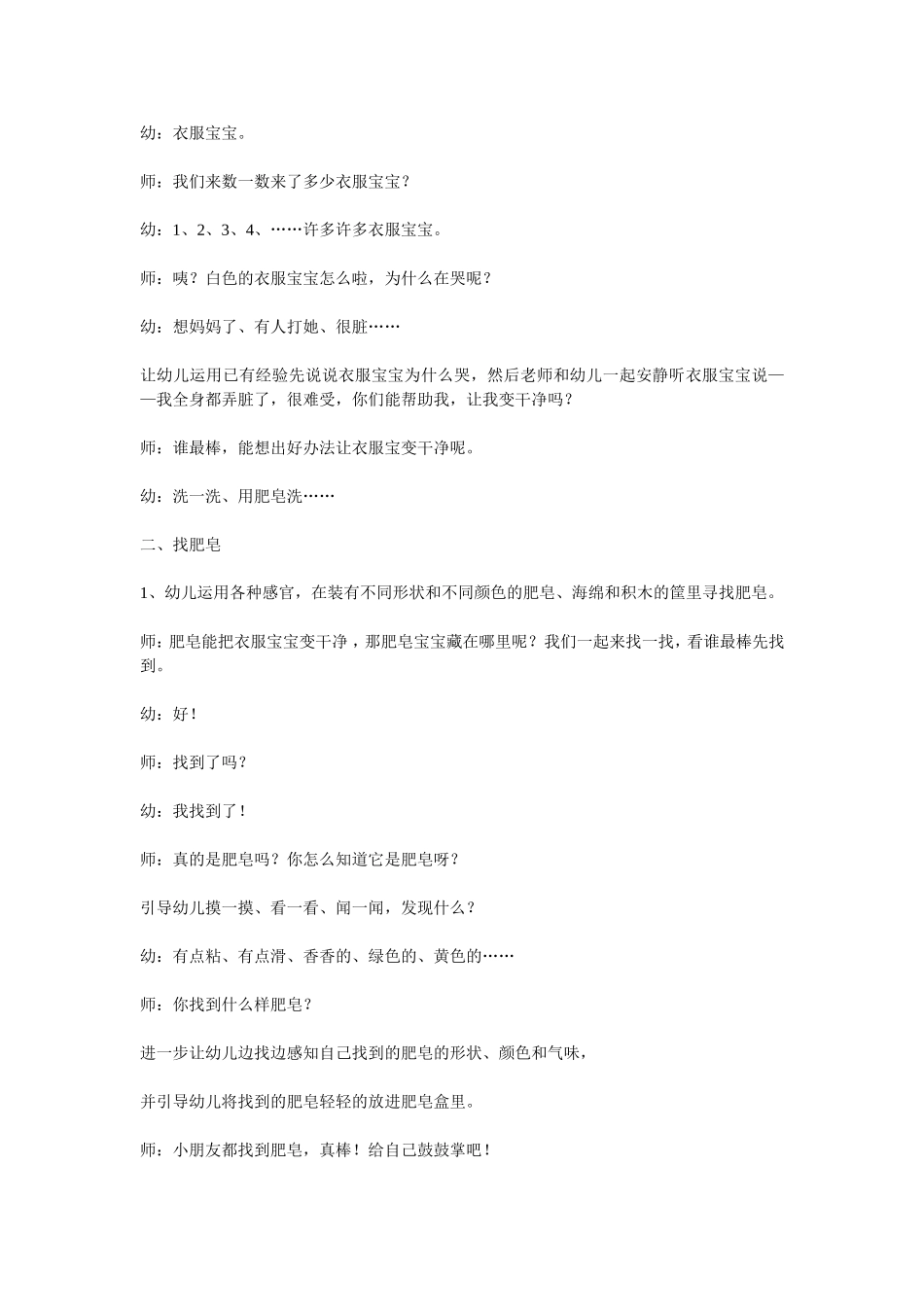 幼：衣服宝宝。

师：我们来数一数来了多少衣服宝宝？

幼：1、2、3、4、……许多许多衣服宝宝。

师：咦？白色的衣服宝宝怎么啦，为什么在哭呢？

幼：想妈妈了、有人打她、很脏……

让幼儿运用已有经验先说说衣服宝宝为什么哭，然后老师和幼儿一起安静听衣服宝宝说——我全身都弄脏了，很难受，你们能帮助我，让我变干净吗？

师：谁最棒，能想出好办法让衣服宝变干净呢。

幼：洗一洗、用肥皂洗……

二、找肥皂

1、幼儿运用各种感官，在装有不同形状和不同颜色的肥皂、海绵和积木的筐里寻找肥皂。

师：肥皂能把衣服宝宝变干净，那肥皂宝宝藏在哪里呢？我们一起来找一找，看谁最棒先找到。

幼：好！

师：找到了吗？

幼：我找到了！

师：真的是肥皂吗？你怎么知道它是肥皂呀？

引导幼儿摸一摸、看一看、闻一闻，发现什么？

幼：有点粘、有点滑、香香的、绿色的、黄色的……

师：你找到什么样肥皂？

进一步让幼儿边找边感知自己找到的肥皂的形状、颜色和气味，

并引导幼儿将找到的肥皂轻轻的放进肥皂盒里。

师：小朋友都找到肥皂，真棒！给自己鼓鼓掌吧！